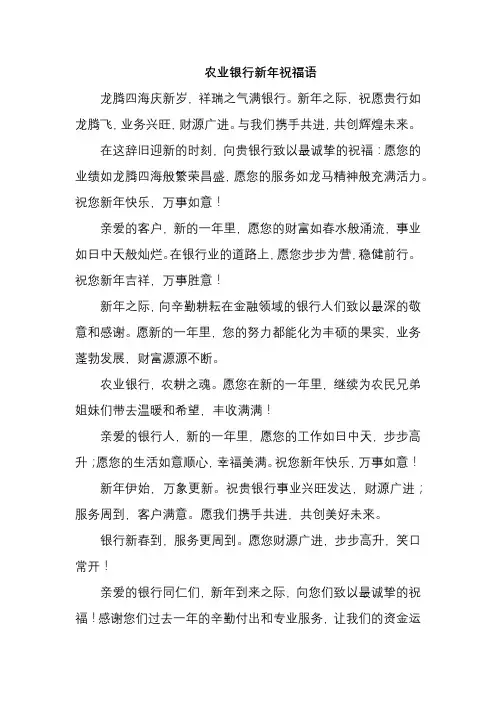 农业银行新年祝福语

龙腾四海庆新岁，祥瑞之气满银行。新年之际，祝愿贵行如龙腾飞，业务兴旺，财源广进。与我们携手共进，共创辉煌未来。

在这辞旧迎新的时刻，向贵银行致以最诚挚的祝福：愿您的业绩如龙腾四海般繁荣昌盛，愿您的服务如龙马精神般充满活力。祝您新年快乐，万事如意！

亲爱的客户，新的一年里，愿您的财富如春水般涌流，事业如日中天般灿烂。在银行业的道路上，愿您步步为营，稳健前行。祝您新年吉祥，万事胜意！

新年之际，向辛勤耕耘在金融领域的银行人们致以最深的敬意和感谢。愿新的一年里，您的努力都能化为丰硕的果实，业务蓬勃发展，财富源源不断。

农业银行，农耕之魂。愿您在新的一年里，继续为农民兄弟姐妹们带去温暖和希望，丰收满满！

亲爱的银行人，新的一年里，愿您的工作如日中天，步步高升；愿您的生活如意顺心，幸福美满。祝您新年快乐，万事如意！

新年伊始，万象更新。祝贵银行事业兴旺发达，财源广进；服务周到，客户满意。愿我们携手共进，共创美好未来。

银行新春到，服务更周到。愿您财源广进，步步高升，笑口常开！

亲爱的银行同仁们，新年到来之际，向您们致以最诚挚的祝福！感谢您们过去一年的辛勤付出和专业服务，让我们的资金运